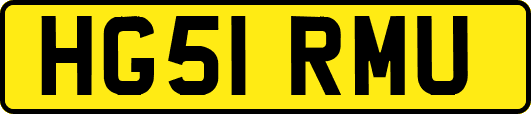 HG51 RMU